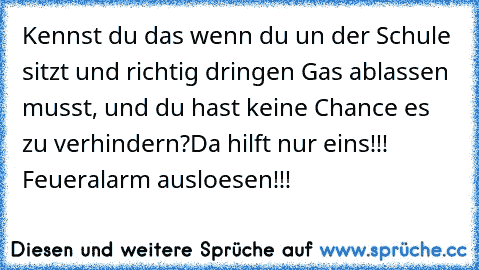 Kennst du das wenn du un der Schule sitzt und richtig dringen Gas ablassen musst, und du hast keine Chance es zu verhindern?Da hilft nur eins!!! Feueralarm ausloesen!!!

Diesen und weitere Sprüche auf www.sprüche.cc